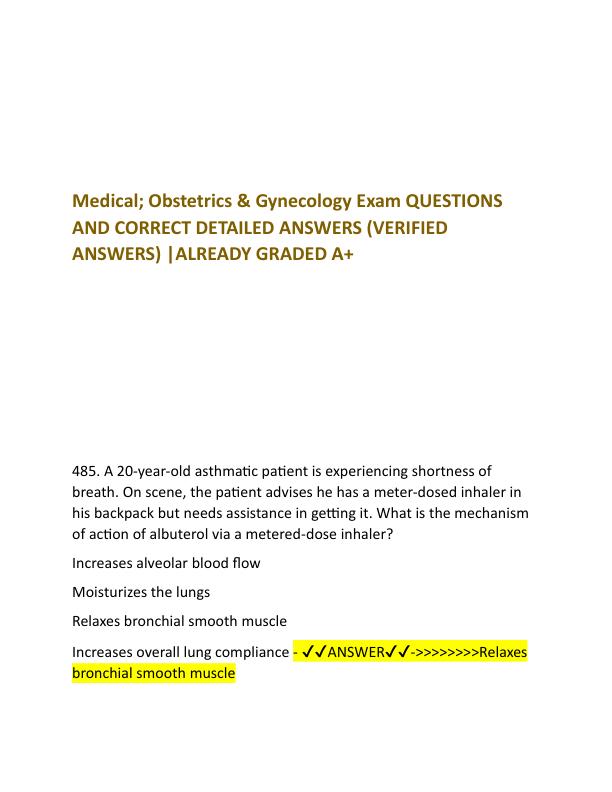 Medical; Obstetrics & Gynecology Exam QUESTIONS AND CORRECT DETAILED ANSWERS (VERIFIED ANSWERS) |ALREADY GRADED A+

485. A 20-year-old asthmatic patient is experiencing shortness of breath. On scene, the patient advises he has a meter-dosed inhaler in his backpack but needs assistance in getting it. What is the mechanism of action of albuterol via a metered-dose inhaler?

Increases alveolar blood flow

Moisturizes the lungs

Relaxes bronchial smooth muscle

Increases overall lung compliance - ✓✓ANSWER✓✓->>>>>>>>Relaxes bronchial smooth muscle